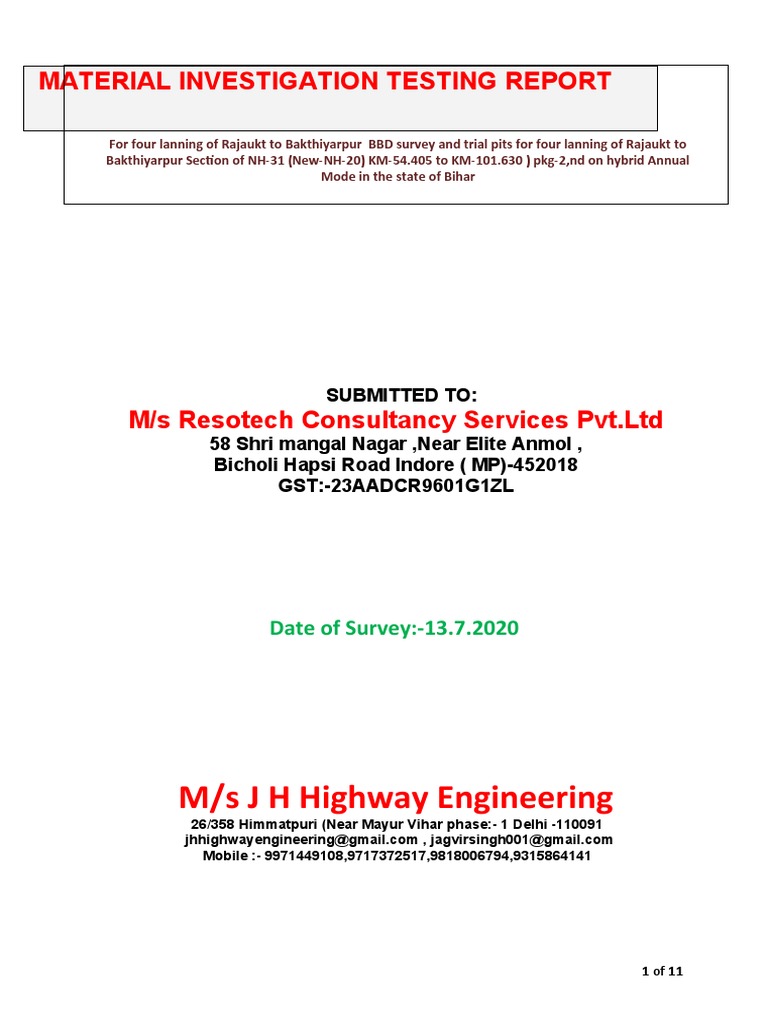 MATERIAL INVESTIGATION TESTING REPORT

For four lanning of Rajaukt to Bakthiyarpur BBD survey and trial pits for four lanning of Rajaukt to Bakthiyarpur Section of NH-31 (New-NH-20) KM-54.405 to KM-101.630 ) pkg-2,nd on hybrid Annual Mode in the state of Bihar

SUBMITTED TO:
M/s Resotech Consultancy Services Pvt.Ltd
58 Shri mangal Nagar ,Near Elite Anmol ,
Bicholi Hapsi Road Indore ( MP)-452018
GST:-23AADCR9601G1ZL

Date of Survey:-13.7.2020

M/s J H Highway Engineering
26/358 Himmatpuri (Near Mayur Vihar phase:- 1 Delhi -110091
jhhighwayengineering@gmail.com , jagvirsingh001@gmail.com
Mobile :- 9971449108,9717372517,9818006794,9315864141

1 of 11